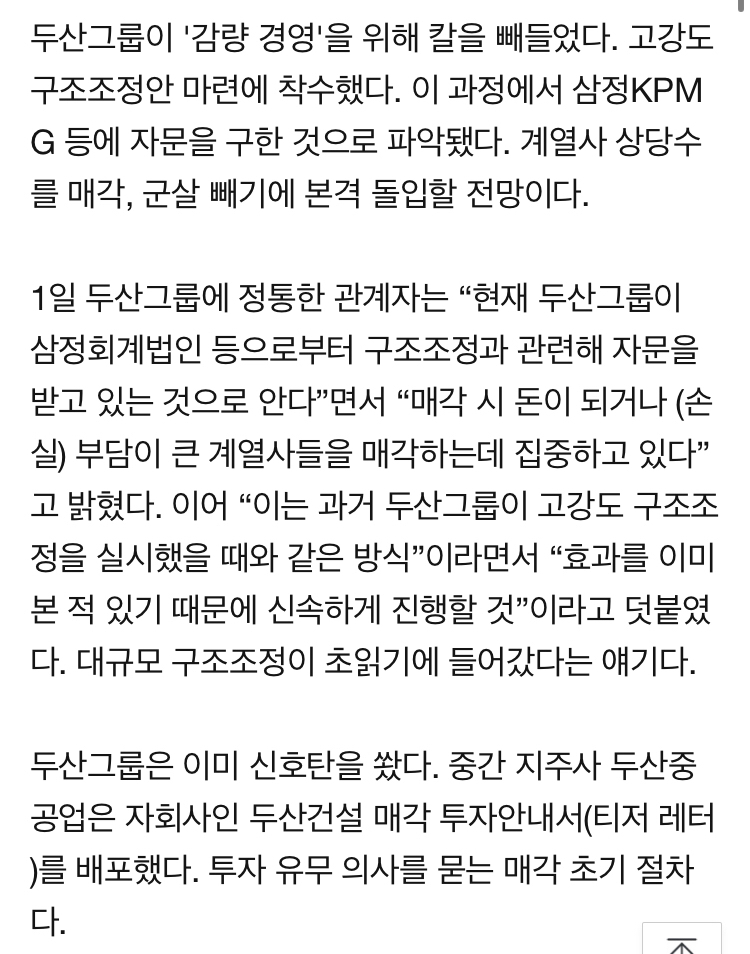 두산그룹이 '감량 경영'을 위해 칼을 빼들었다. 고강도 구조조정안 마련에 착수했다. 이 과정에서 삼정KPMG 등에 자문을 구한 것으로 파악됐다. 계열사 상당수를 매각, 군살 빼기에 본격 돌입할 전망이다.

1일 두산그룹에 정통한 관계자는 “현재 두산그룹이 삼정회계법인 등으로부터 구조조정과 관련해 자문을 받고 있는 것으로 안다”면서 “매각 시 돈이 되거나 (손실) 부담이 큰 계열사들을 매각하는데 집중하고 있다”고 밝혔다. 이어 “이는 과거 두산그룹이 고강도 구조조정을 실시했을 때와 같은 방식”이라면서 “효과를 이미 본 적 있기 때문에 신속하게 진행할 것”이라고 덧붙였다. 대규모 구조조정이 초읽기에 들어갔다는 얘기다.

두산그룹은 이미 신호탄을 쐈다. 중간 지주사 두산중공업은 자회사인 두산건설 매각 투자안내서(티저 레터)를 배포했다. 투자 유무 의사를 묻는 매각 초기 절차다.